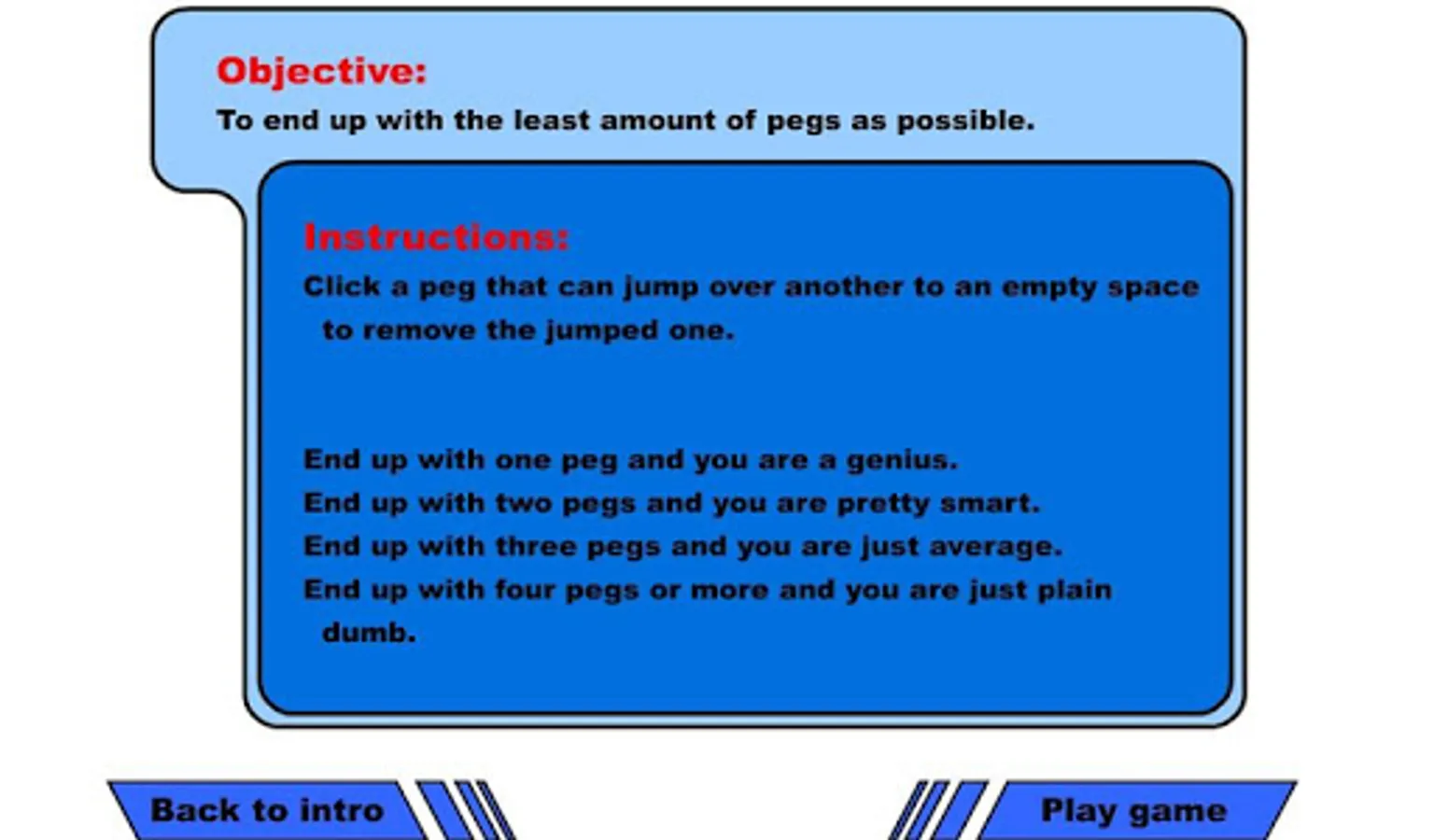 Objective:
To end up with the least amount of pegs as possible.

Instructions:
Click a peg that can jump over another to an empty space to remove the jumped one.

End up with one peg and you are a genius.
End up with two pegs and you are pretty smart.
End up with three pegs and you are just average.
End up with four pegs or more and you are just plain dumb.

Back to intro

Play game